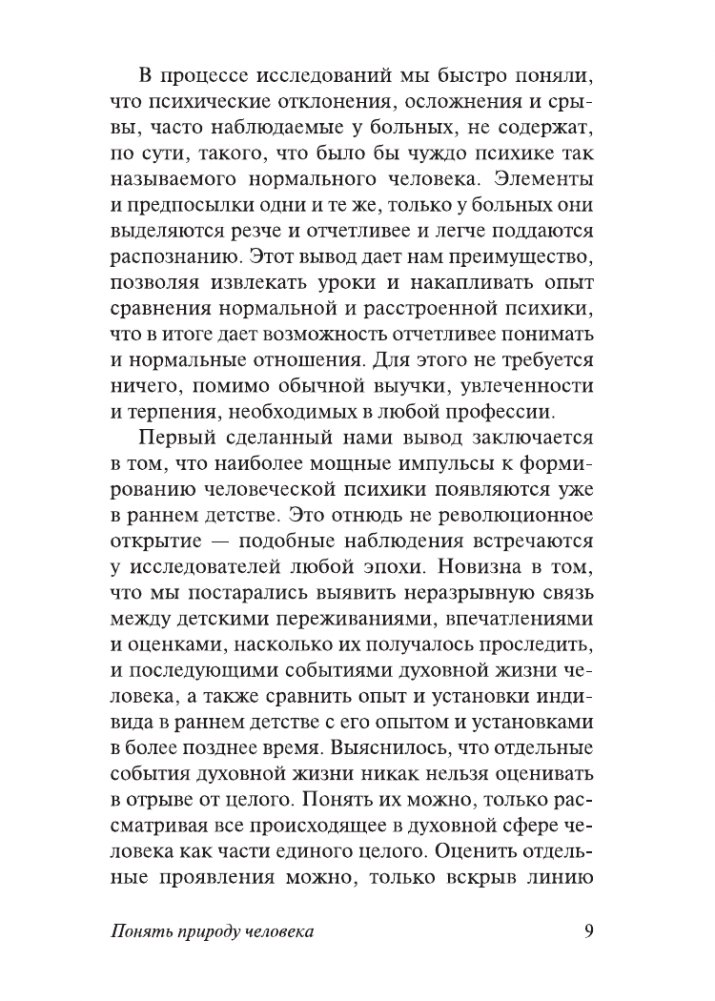 В процессе исследований мы быстро поняли, что психические отклонения, осложнения и срывы, часто наблюдаемые у больных, не содержат, по сути, такого, что было бы чуждо психике так называемого нормального человека. Элементы и предпосылки одни и те же, только у больных они выделяются резче и отчетливее и легче поддаются распознанию. Этот вывод дает нам преимущество, позволяя извлекать уроки и накапливать опыт сравнения нормальной и расстроенной психики, что в итоге дает возможность отчетливее понимать и нормальные отношения. Для этого не требуется ничего, помимо обычной выучки, увлеченности и терпения, необходимых в любой профессии.

Первый сделанный нами вывод заключается в том, что наиболее мощные импульсы к формированию человеческой психики появляются уже в раннем детстве. Это отнюдь не революционное открытие — подобные наблюдения встречаются у исследователей любой эпохи. Новизна в том, что мы постарались выявить неразрывную связь между детскими переживаниями, впечатлениями и оценками, насколько их получалось проследить, и последующими событиями духовной жизни человека, а также сравнить опыт и установки индивида в раннем детстве с его опытом и установками в более позднее время. Выяснилось, что отдельные события духовной жизни никак нельзя оценивать в отрыве от целого. Понять их можно, только рассматривая все происходящее в духовной сфере человека как части единого целого. Оценить отдельные проявления можно, только вскрыв линию

Понять природу человека 9